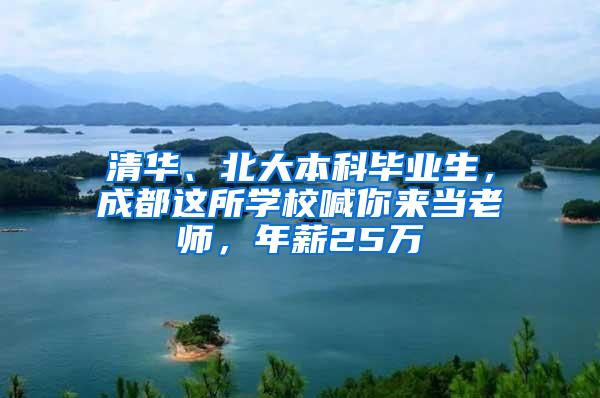 清华、北大本科毕业生，成都这所学校喊你来当老师，年薪25万